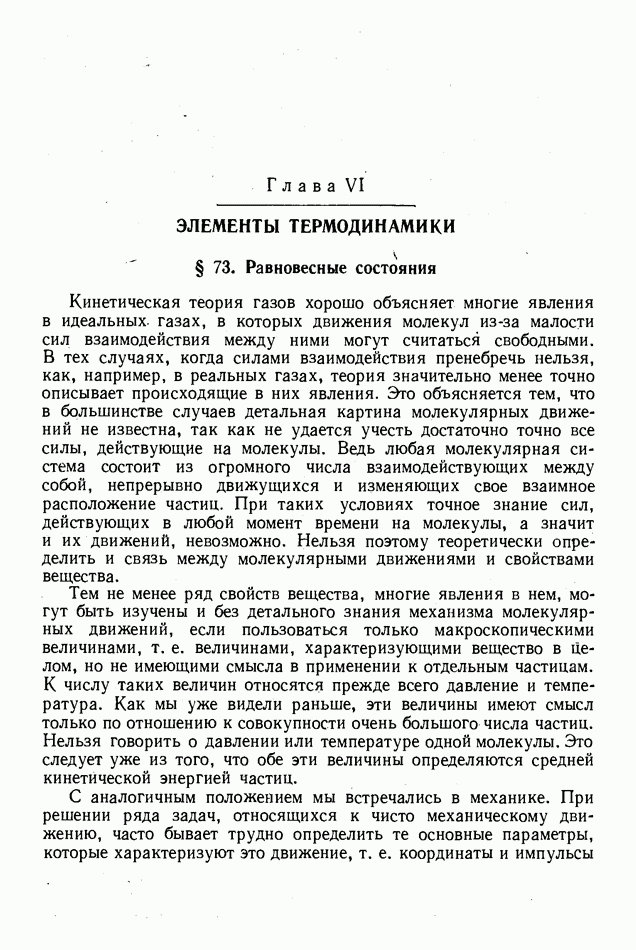 Глава VI

ЭЛЕМЕНТЫ ТЕРМОДИНАМИКИ

§ 73. Равновесные состояния

Кинетическая теория газов хорошо объясняет многие явления в идеальных газах, в которых движения молекул из-за малости сил взаимодействия между ними могут считаться свободными. В тех случаях, когда силами взаимодействия пренебречь нельзя, как, например, в реальных газах, теория значительно менее точно описывает происходящие в них явления. Это объясняется тем, что в большинстве случаев детальная картина молекулярных движений не известна, так как не удается учесть достаточно точно все силы, действующие на молекулы. Ведь любая молекулярная система состоит из огромного числа взаимодействующих между собой, непрерывно движущихся и изменяющих свое взаимное расположение частиц. При таких условиях точное знание сил, действующих в любой момент времени на молекулы, а значит и их движений, невозможно. Нельзя поэтому теоретически определить и связь между молекулярными движениями и свойствами вещества.

Тем не менее ряд свойств вещества, многие явления в нем, могут быть изучены и без детального знания механизма молекулярных движений, если пользоваться только макроскопическими величинами, т. е. величинами, характеризующими вещество в целом, но не имеющими смысла в применении к отдельным частицам. К числу таких величин относятся прежде всего давление и температура. Как мы уже видели раньше, эти величины имеют смысл только по отношению к совокупности очень большого числа частиц. Нельзя говорить о давлении или температуре одной молекулы. Это следует уже из того, что обе эти величины определяются средней кинетической энергией частиц.

С аналогичным положением мы встречались в механике. При решении ряда задач, относящихся к чисто механическому движению, часто бывает трудно определить те основные параметры, которые характеризуют это движение, т. е. координаты и импульсы